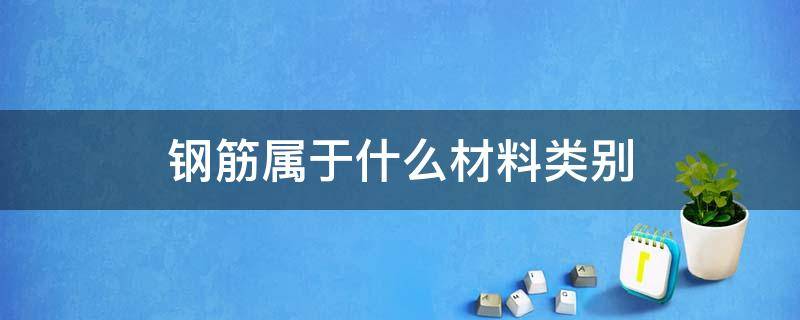 钢筋属于什么材料类别